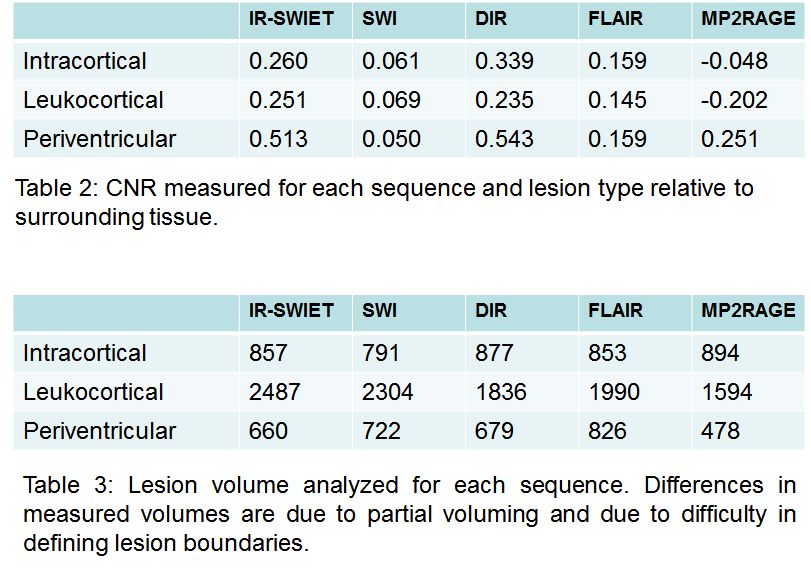 | | IR-SWIET | SWI | DIR | FLAIR | MP2RAGE |
|---|---|---|---|---|---|
| Intracortical | 0.260 | 0.061 | 0.339 | 0.159 | -0.048 |
| Leukocortical | 0.251 | 0.069 | 0.235 | 0.145 | -0.202 |
| Periventricular | 0.513 | 0.050 | 0.543 | 0.159 | 0.251 |

Table 2: CNR measured for each sequence and lesion type relative to surrounding tissue.

| | IR-SWIET | SWI | DIR | FLAIR | MP2RAGE |
|---|---|---|---|---|---|
| Intracortical | 857 | 791 | 877 | 853 | 894 |
| Leukocortical | 2487 | 2304 | 1836 | 1990 | 1594 |
| Periventricular | 660 | 722 | 679 | 826 | 478 |

Table 3: Lesion volume analyzed for each sequence. Differences in measured volumes are due to partial voluming and due to difficulty in defining lesion boundaries.